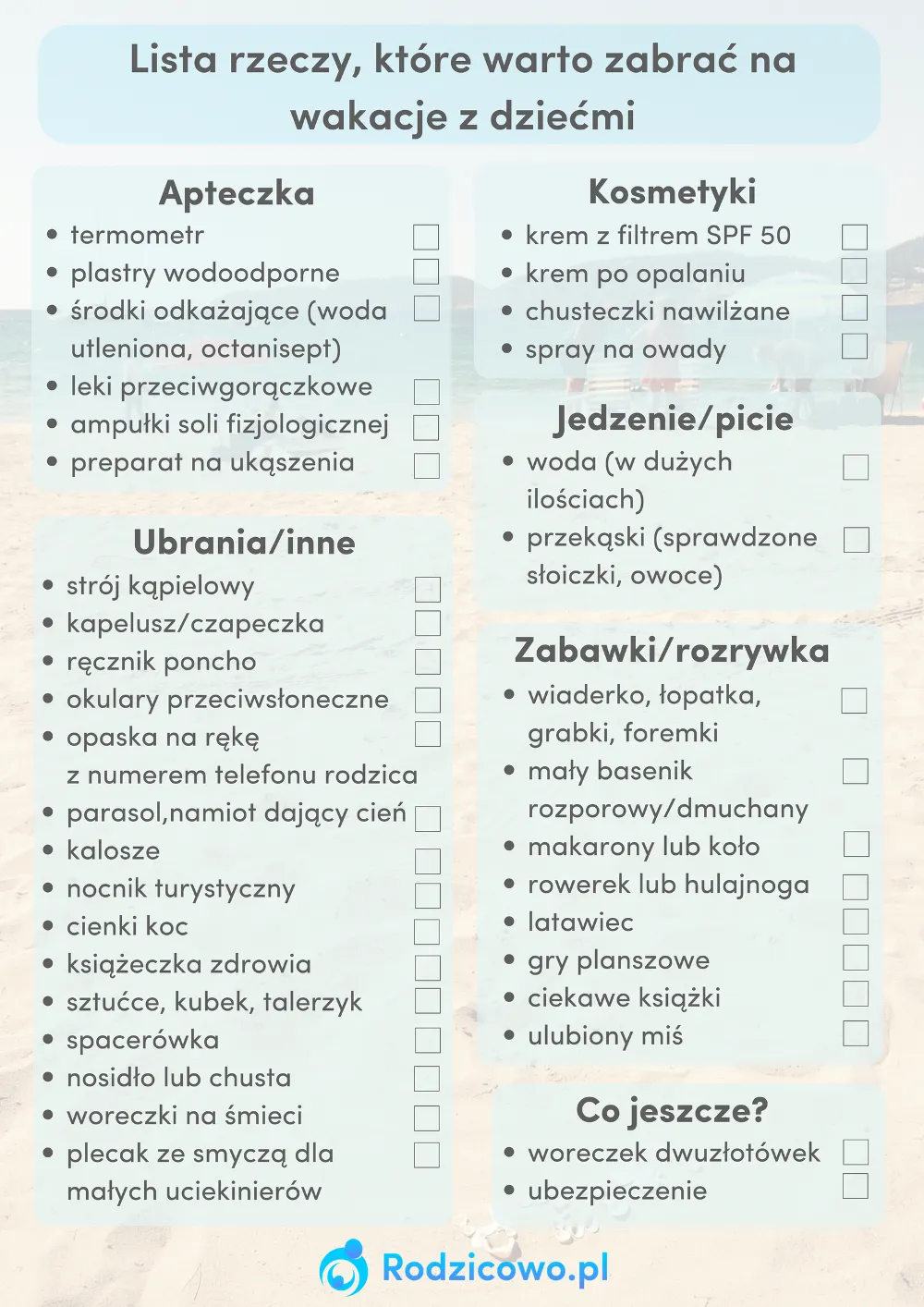 Lista rzeczy, które warto zabrać na wakacje z dziećmi

Apteczka
- termometr
- plastry wodoodporne
- środki odkażające (woda utleniona, octanisept)
- leki przeciwgorączkowe
- ampułki soli fizjologicznej
- preparat na ukąszenia

Ubrania/inne
- strój kąpielowy
- kapelusz/czapeczka
- ręcznik poncho
- okulary przeciwsłoneczne
- opaska na rękę z numerem telefonu rodzica
- parasol,namiot dający cień
- kalosze
- nocnik turystyczny
- cienki koc
- książeczka zdrowia
- sztućce, kubek, talerzyk
- spacerówka
- nosidło lub chusta
- woreczki na śmieci
- plecak ze smyczą dla małych uciekinierów

Kosmetyki
- krem z filtrem SPF 50
- krem po opalaniu
- chusteczki nawilżane
- spray na owady

Jedzenie/picie
- woda (w dużych ilościach)
- przekąski (sprawdzone słoiczki, owoce)

Zabawki/rozrywka
- wiaderko, łopatka, grabki, foremki
- mały basenik rozporowy/dmuchany
- makarony lub koło
- rowerek lub hulajnoga
- latawiec
- gry planszowe
- ciekawe książki
- ulubiony miś

Co jeszcze?
- woreczek dwuzłotówek
- ubezpieczenie

Rodzicowo.pl